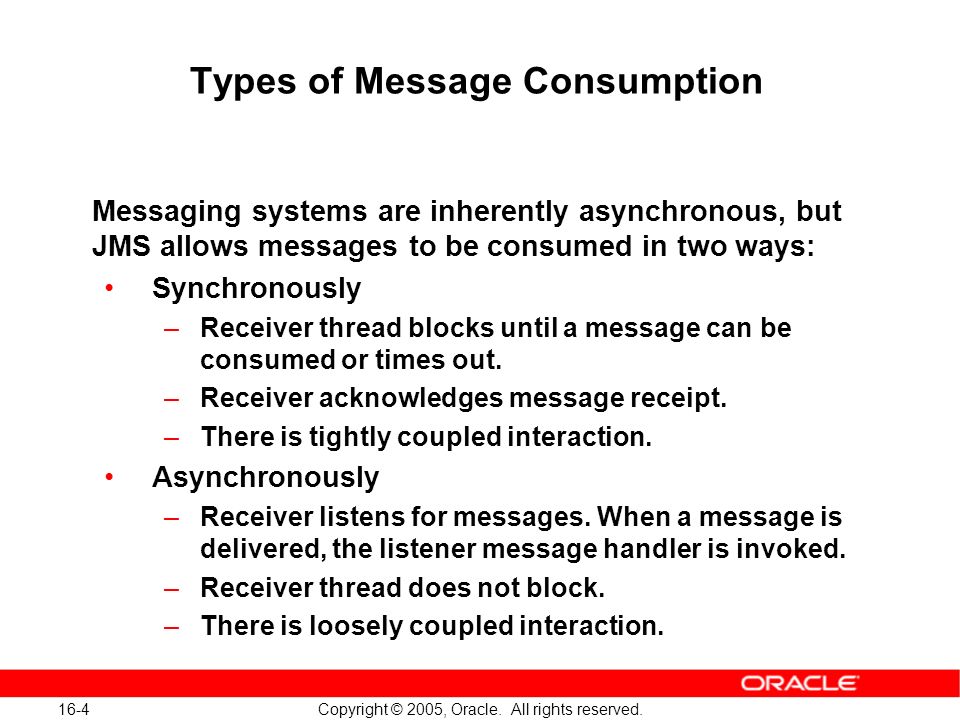 Types of Message Consumption

Messaging systems are inherently asynchronous, but JMS allows messages to be consumed in two ways:

• Synchronously
 – Receiver thread blocks until a message can be consumed or times out.
 – Receiver acknowledges message receipt.
 – There is tightly coupled interaction.
• Asynchronously
 – Receiver listens for messages. When a message is delivered, the listener message handler is invoked.
 – Receiver thread does not block.
 – There is loosely coupled interaction.

ORACLE

16-4

Copyright © 2005, Oracle. All rights reserved.